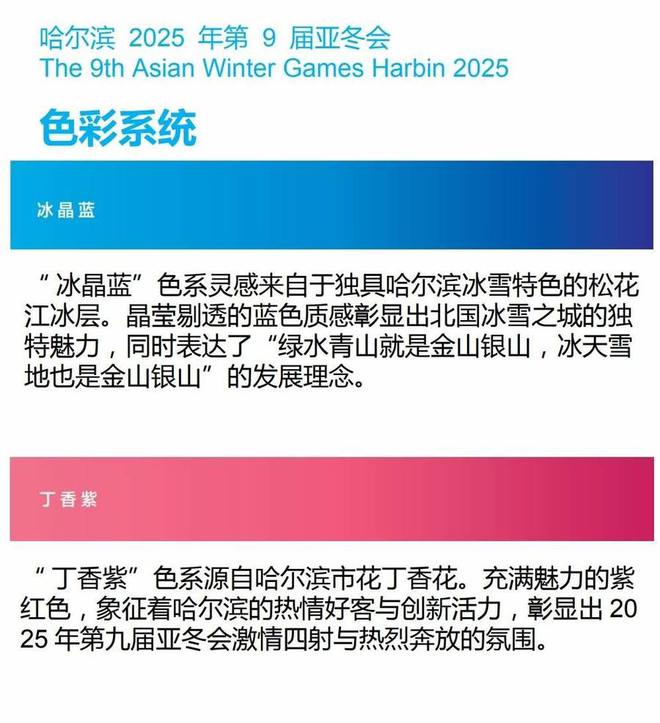 哈尔滨 2025 年第 9 届亚冬会
The 9th Asian Winter Games Harbin 2025

色彩系统

冰晶蓝

“冰晶蓝”色系灵感来自于独具哈尔滨冰雪特色的松花江冰层。晶莹剔透的蓝色质感彰显出北国冰雪之城的独特魅力，同时表达了“绿水青山就是金山银山，冰天雪地也是金山银山”的发展理念。

丁香紫

“丁香紫”色系源自哈尔滨市花丁香花。充满魅力的紫红色，象征着哈尔滨的热情好客与创新活力，彰显出 2025 年第九届亚冬会激情四射与热烈奔放的氛围。